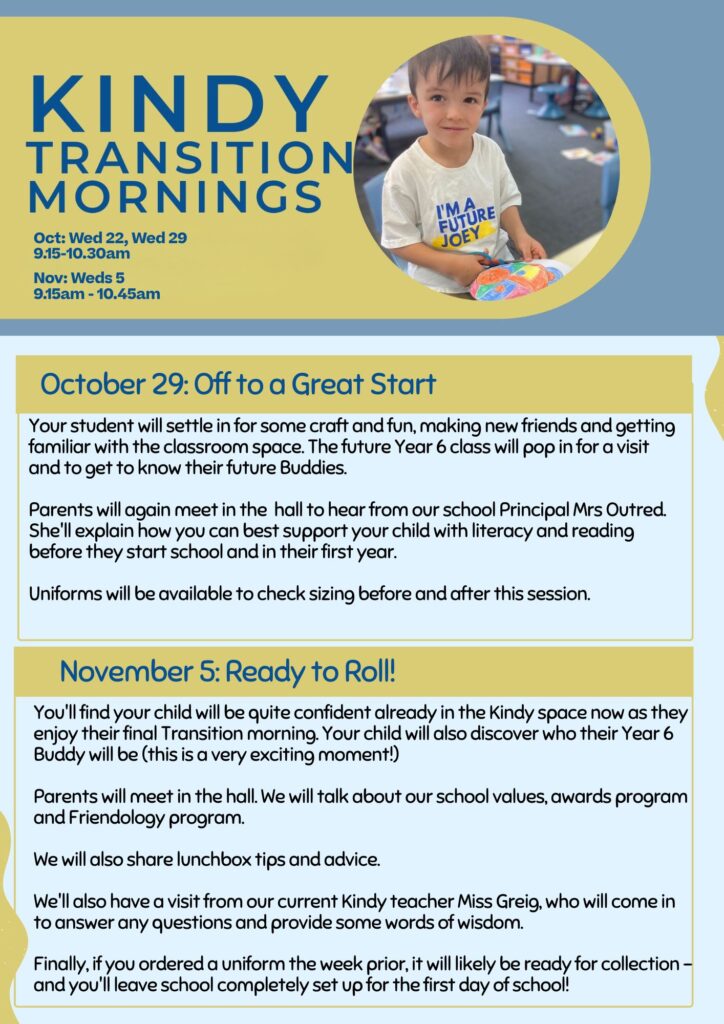 KINDY TRANSITION MORNINGS

Oct: Wed 22, Wed 29
9.15-10.30am

Nov: Weds 5
9.15am - 10.45am

I'M A FUTURE JOEY

October 29: Off to a Great Start

Your student will settle in for some craft and fun, making new friends and getting familiar with the classroom space. The future Year 6 class will pop in for a visit and to get to know their future Buddies.

Parents will again meet in the hall to hear from our school Principal Mrs Outred. She'll explain how you can best support your child with literacy and reading before they start school and in their first year.

Uniforms will be available to check sizing before and after this session.

November 5: Ready to Roll!

You'll find your child will be quite confident already in the Kindy space now as they enjoy their final Transition morning. Your child will also discover who their Year 6 Buddy will be (this is a very exciting moment!)

Parents will meet in the hall. We will talk about our school values, awards program and Friendology program.

We will also share lunchbox tips and advice.

We'll also have a visit from our current Kindy teacher Miss Greig, who will come in to answer any questions and provide some words of wisdom.

Finally, if you ordered a uniform the week prior, it will likely be ready for collection – and you'll leave school completely set up for the first day of school!